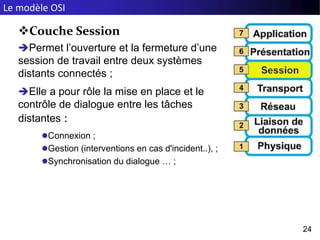 Le modèle OSI

❖Couche Session

➔Permet l'ouverture et la fermeture d'une session de travail entre deux systèmes distants connectés ;

➔Elle a pour rôle la mise en place et le contrôle de dialogue entre les tâches distantes :

●Connexion ;
●Gestion (interventions en cas d'incident..). ;
●Synchronisation du dialogue … ;

7 Application
6 Présentation
5 Session
4 Transport
3 Réseau
2 Liaison de données
1 Physique

24